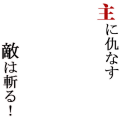 主に仇なす

敵は斬る!